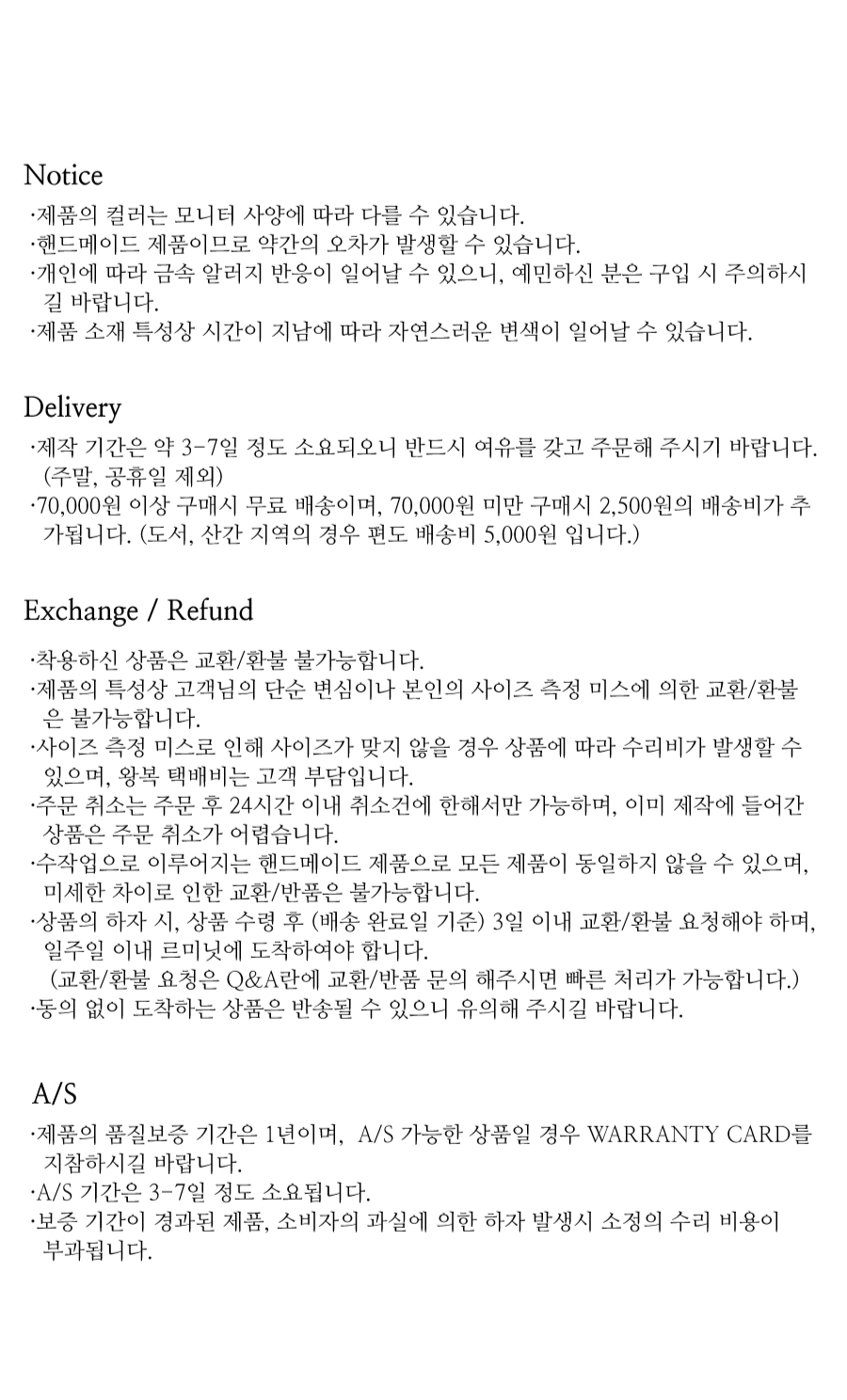 Notice

·제품의 컬러는 모니터 사양에 따라 다를 수 있습니다.
·핸드메이드 제품이므로 약간의 오차가 발생할 수 있습니다.
·개인에 따라 금속 알러지 반응이 일어날 수 있으니, 예민하신 분은 구입 시 주의하시길 바랍니다.
·제품 소재 특성상 시간이 지남에 따라 자연스러운 변색이 일어날 수 있습니다.

Delivery

·제작 기간은 약 3-7일 정도 소요되오니 반드시 여유를 갖고 주문해 주시기 바랍니다.
(주말, 공휴일 제외)
·70,000원 이상 구매시 무료 배송이며, 70,000원 미만 구매시 2,500원의 배송비가 추가됩니다. (도서, 산간 지역의 경우 편도 배송비 5,000원 입니다.)

Exchange / Refund

·착용하신 상품은 교환/환불 불가능합니다.
·제품의 특성상 고객님의 단순 변심이나 본인의 사이즈 측정 미스에 의한 교환/환불은 불가능합니다.
·사이즈 측정 미스로 인해 사이즈가 맞지 않을 경우 상품에 따라 수리비가 발생할 수 있으며, 왕복 택배비는 고객 부담입니다.
·주문 취소는 주문 후 24시간 이내 취소건에 한해서만 가능하며, 이미 제작에 들어간 상품은 주문 취소가 어렵습니다.
·수작업으로 이루어지는 핸드메이드 제품으로 모든 제품이 동일하지 않을 수 있으며, 미세한 차이로 인한 교환/반품은 불가능합니다.
·상품의 하자 시, 상품 수령 후 (배송 완료일 기준) 3일 이내 교환/환불 요청해야 하며, 일주일 이내 르미닛에 도착하여야 합니다.
(교환/환불 요청은 Q&A란에 교환/반품 문의 해주시면 빠른 처리가 가능합니다.)
·동의 없이 도착하는 상품은 반송될 수 있으니 유의해 주시길 바랍니다.

A/S

·제품의 품질보증 기간은 1년이며, A/S 가능한 상품일 경우 WARRANTY CARD를 지참하시길 바랍니다.
·A/S 기간은 3-7일 정도 소요됩니다.
·보증 기간이 경과된 제품, 소비자의 과실에 의한 하자 발생시 소정의 수리 비용이 부과됩니다.